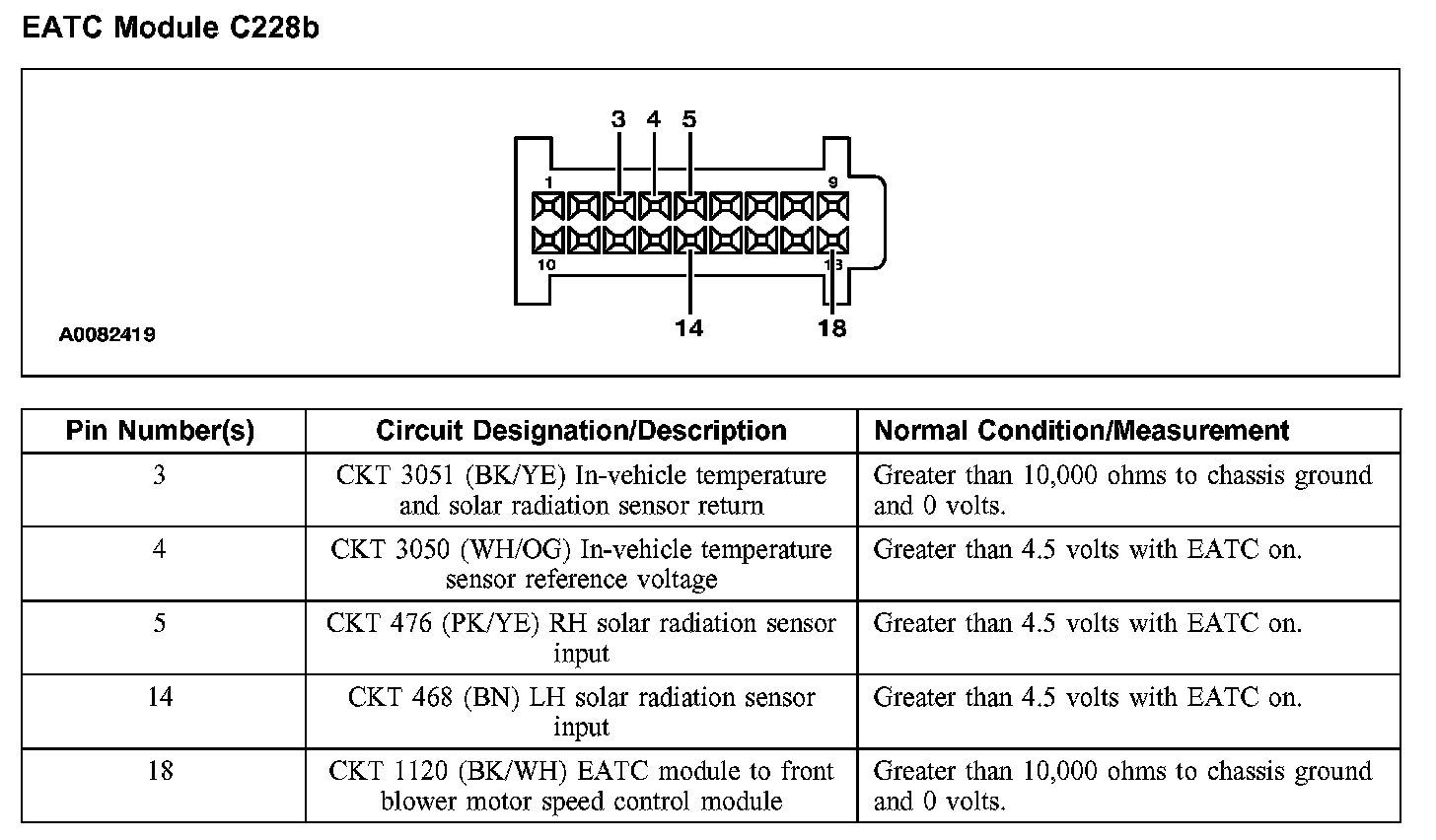 EATC Module C228b

3 4 5
1 9
10 18
14 18
A0082419

| Pin Number(s) | Circuit Designation/Description | Normal Condition/Measurement |
|---|---|---|
| 3 | CKT 3051 (BK/YE) In-vehicle temperature and solar radiation sensor return | Greater than 10,000 ohms to chassis ground and 0 volts. |
| 4 | CKT 3050 (WH/OG) In-vehicle temperature sensor reference voltage | Greater than 4.5 volts with EATC on. |
| 5 | CKT 476 (PK/YE) RH solar radiation sensor input | Greater than 4.5 volts with EATC on. |
| 14 | CKT 468 (BN) LH solar radiation sensor input | Greater than 4.5 volts with EATC on. |
| 18 | CKT 1120 (BK/WH) EATC module to front blower motor speed control module | Greater than 10,000 ohms to chassis ground and 0 volts. |